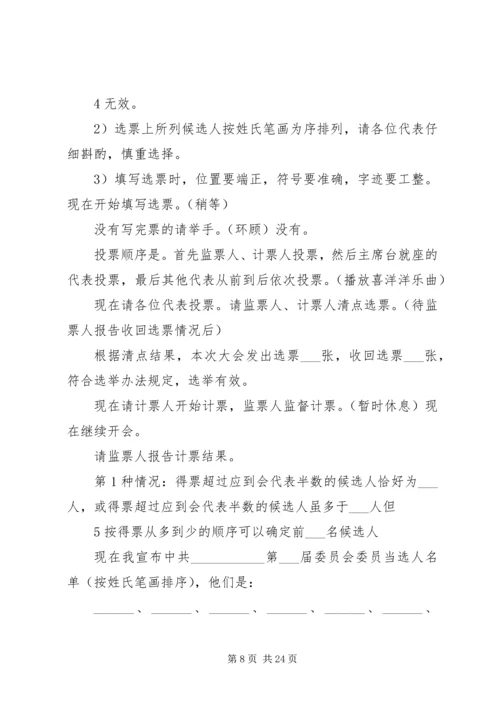 4 无效。

2）选票上所列候选人按姓氏笔画为序排列，请各位代表仔细斟酌，慎重选择。

3）填写选票时，位置要端正，符号要准确，字迹要工整。现在开始填写选票。（稍等）

没有写完票的请举手。（环顾）没有。

投票顺序是。首先监票人、计票人投票，然后主席台就座的代表投票，最后其他代表从前到后依次投票。（播放喜洋洋乐曲）

现在请各位代表投票。请监票人、计票人清点选票。（待监票人报告收回选票情况后）

根据清点结果，本次大会发出选票___张，收回选票___张，符合选举办法规定，选举有效。

现在请计票人开始计票，监票人监督计票。（暂时休息）现在继续开会。

请监票人报告计票结果。

第 1 种情况：得票超过应到会代表半数的候选人恰好为___人，或得票超过应到会代表半数的候选人虽多于___人但

5 按得票从多到少的顺序可以确定前___名候选人

现在我宣布中共__________第___届委员会委员当选人名单（按姓氏笔画排序），他们是：

______、______、______、______、______、______、

第 8 页 共 24 页